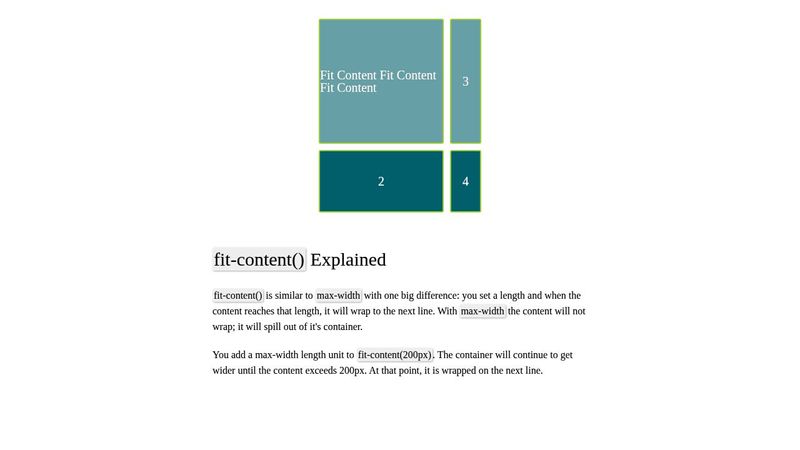 Fit Content Fit Content Fit Content

3

2

4

fit-content() Explained

fit-content() is similar to max-width with one big difference: you set a length and when the content reaches that length, it will wrap to the next line. With max-width the content will not wrap; it will spill out of it's container.

You add a max-width length unit to fit-content(200px). The container will continue to get wider until the content exceeds 200px. At that point, it is wrapped on the next line.